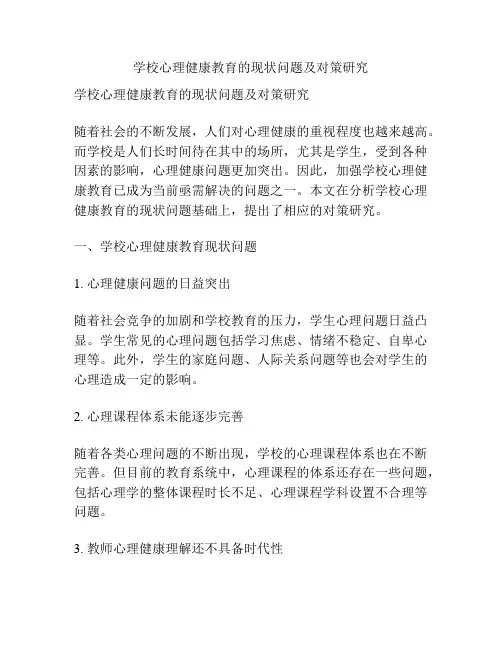 学校心理健康教育的现状问题及对策研究

学校心理健康教育的现状问题及对策研究

随着社会的不断发展，人们对心理健康的重视程度也越来越高。而学校是人们长时间待在其中的场所，尤其是学生，受到各种因素的影响，心理健康问题更加突出。因此，加强学校心理健康教育已成为当前亟需解决的问题之一。本文在分析学校心理健康教育的现状问题基础上，提出了相应的对策研究。

一、学校心理健康教育现状问题

1. 心理健康问题的日益突出

随着社会竞争的加剧和学校教育的压力，学生心理问题日益凸显。学生常见的心理问题包括学习焦虑、情绪不稳定、自卑心理等。此外，学生的家庭问题、人际关系问题等也会对学生的心理造成一定的影响。

2. 心理课程体系未能逐步完善

随着各类心理问题的不断出现，学校的心理课程体系也在不断完善。但目前的教育系统中，心理课程的体系还存在一些问题，包括心理学的整体课程时长不足、心理课程学科设置不合理等问题。

3. 教师心理健康理解还不具备时代性